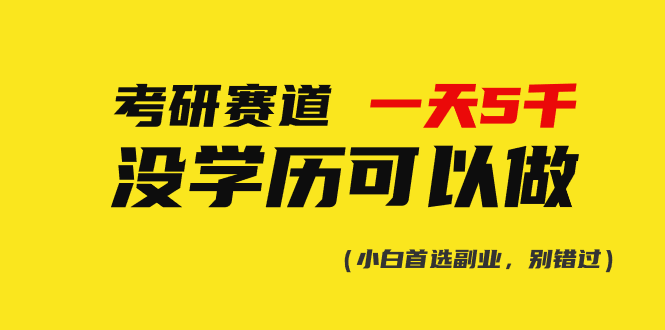 考研赛道 一天5千
没学历可以做

（小白首选副业，别错过）